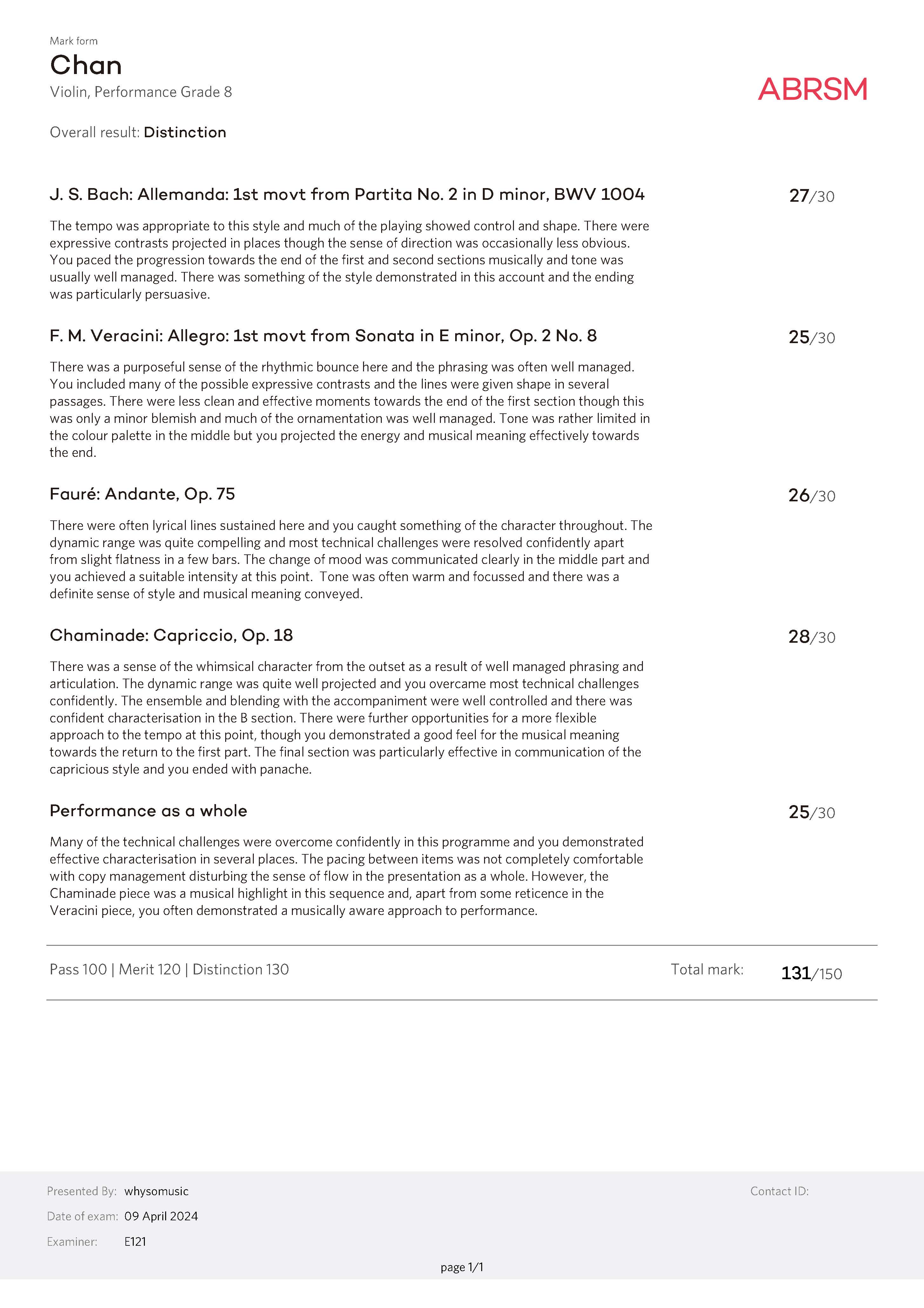 Mark form
Chan
Violin, Performance Grade 8

ABRSM

Overall result: Distinction

J. S. Bach: Allemanda: 1st movt from Partita No. 2 in D minor, BWV 1004

27/30

The tempo was appropriate to this style and much of the playing showed control and shape. There were expressive contrasts projected in places though the sense of direction was occasionally less obvious. You paced the progression towards the end of the first and second sections musically and tone was usually well managed. There was something of the style demonstrated in this account and the ending was particularly persuasive.

F. M. Veracini: Allegro: 1st movt from Sonata in E minor, Op. 2 No. 8

25/30

There was a purposeful sense of the rhythmic bounce here and the phrasing was often well managed. You included many of the possible expressive contrasts and the lines were given shape in several passages. There were less clean and effective moments towards the end of the first section though this was only a minor blemish and much of the ornamentation was well managed. Tone was rather limited in the colour palette in the middle but you projected the energy and musical meaning effectively towards the end.

Fauré: Andante, Op. 75

26/30

There were often lyrical lines sustained here and you caught something of the character throughout. The dynamic range was quite compelling and most technical challenges were resolved confidently apart from slight flatness in a few bars. The change of mood was communicated clearly in the middle part and you achieved a suitable intensity at this point. Tone was often warm and focussed and there was a definite sense of style and musical meaning conveyed.

Chaminade: Capriccio, Op. 18

28/30

There was a sense of the whimsical character from the outset as a result of well managed phrasing and articulation. The dynamic range was quite well projected and you overcame most technical challenges confidently. The ensemble and blending with the accompaniment were well controlled and there was confident characterisation in the B section. There were further opportunities for a more flexible approach to the tempo at this point, though you demonstrated a good feel for the musical meaning towards the return to the first part. The final section was particularly effective in communication of the capricious style and you ended with panache.

Performance as a whole

25/30

Many of the technical challenges were overcome confidently in this programme and you demonstrated effective characterisation in several places. The pacing between items was not completely comfortable with copy management disturbing the sense of flow in the presentation as a whole. However, the Chaminade piece was a musical highlight in this sequence and, apart from some reticence in the Veracini piece, you often demonstrated a musically aware approach to performance.

Pass 100 | Merit 120 | Distinction 130

Total mark: 131/150

Presented By: whysomusic

Contact ID:

Date of exam: 09 April 2024

Examiner: E121

page 1/1